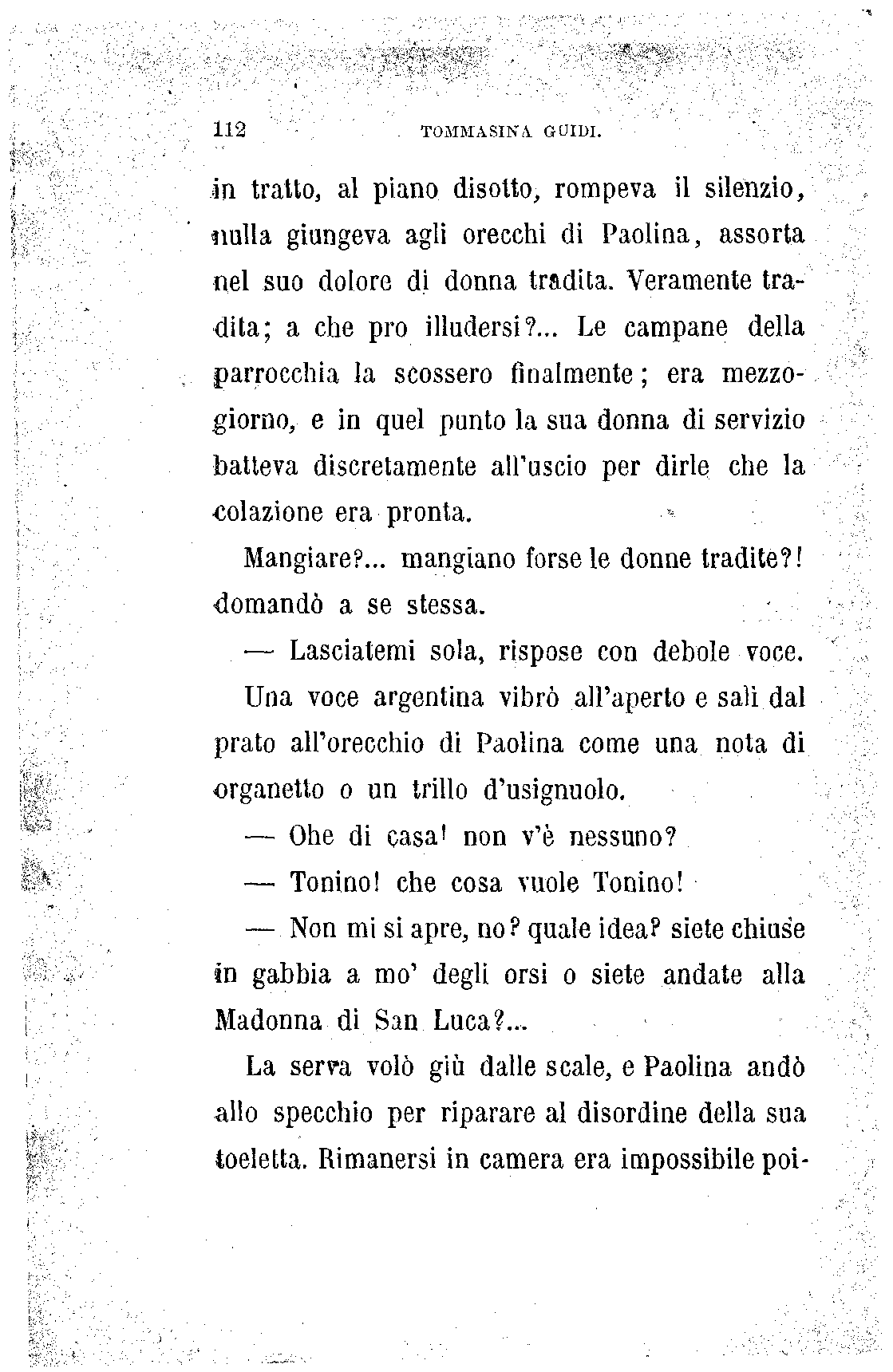 112 TOMMASINA GUIDI.

in tratto, al piano disotto, rompeva il silenzio, nulla giungeva agli orecchi di Paolina, assorta nel suo dolore di donna tradita. Veramente tradita; a che pro illudersi?... Le campane della parrocchia la scossero finalmente; era mezzogiorno, e in quel punto la sua donna di servizio batteva discretamente all'uscio per dirle che la colazione era pronta.

Mangiare?... mangiano forse le donne tradite?! domandò a se stessa.

— Lasciatemi sola, rispose con debole voce.

Una voce argentina vibrò all'aperto e salì dal prato all'orecchio di Paolina come una nota di organetto o un trillo d'usignuolo.

— Ohe di casa! non v'è nessuno?

— Tonino! che cosa vuole Tonino!

— Non mi si apre, no? quale idea? siete chiuse in gabbia a mo' degli orsi o siete andate alla Madonna di San Luca?...

La serva volò giù dalle scale, e Paolina andò allo specchio per riparare al disordine della sua toeletta. Rimanersi in camera era impossibile poi-